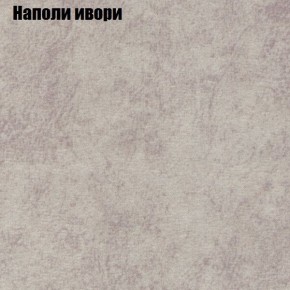 Наполи ивори